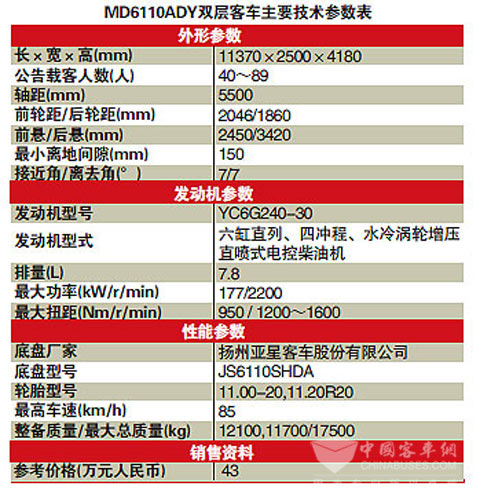 MD6110ADY双层客车主要技术参数表

| 外形参数 | |
|---|---|
| 长×宽×高(mm) | 11370×2500×4180 |
| 公告载客人数(人) | 40~89 |
| 轴距(mm) | 5500 |
| 前轮距/后轮距(mm) | 2046/1860 |
| 前悬/后悬(mm) | 2450/3420 |
| 最小离地间隙(mm) | 150 |
| 接近角/离去角(°) | 7/7 |
| 发动机参数 | |
| 发动机型号 | YC6G240-30 |
| 发动机型式 | 六缸直列、四冲程、水冷涡轮增压直喷式电控柴油机 |
| 排量(L) | 7.8 |
| 最大功率(kW/r/min) | 177/2200 |
| 最大扭距(Nm/r/min) | 950 / 1200~1600 |
| 性能参数 | |
| 底盘厂家 | 扬州亚星客车股份有限公司 |
| 底盘型号 | JS6110SHDA |
| 轮胎型号 | 11.00-20,11.20R20 |
| 最高车速(km/h) | 85 |
| 整备质量/最大总质量(kg) | 12100,11700/17500 |
| 销售资料 | |
| 参考价格(万元人民币) | 43 |

中国客车网
CHINABUSES.COM